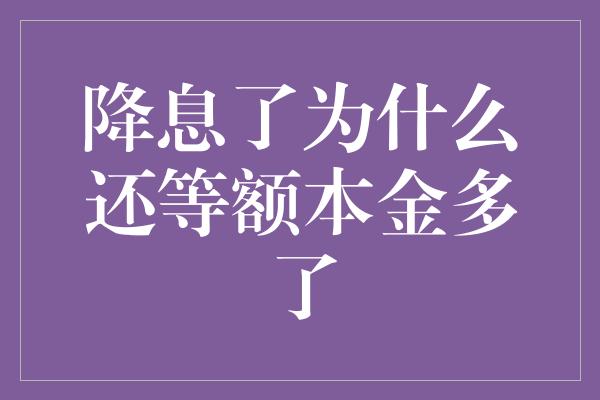 降息了为什么还等额本金多了